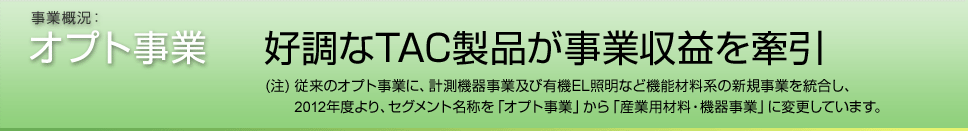 事業概況：
オプト事業

好調なTAC製品が事業収益を牽引

(注) 従来のオプト事業に、計測機器事業及び有機EL照明など機能材料系の新規事業を統合し、2012年度より、セグメント名称を「オプト事業」から「産業用材料・機器事業」に変更しています。